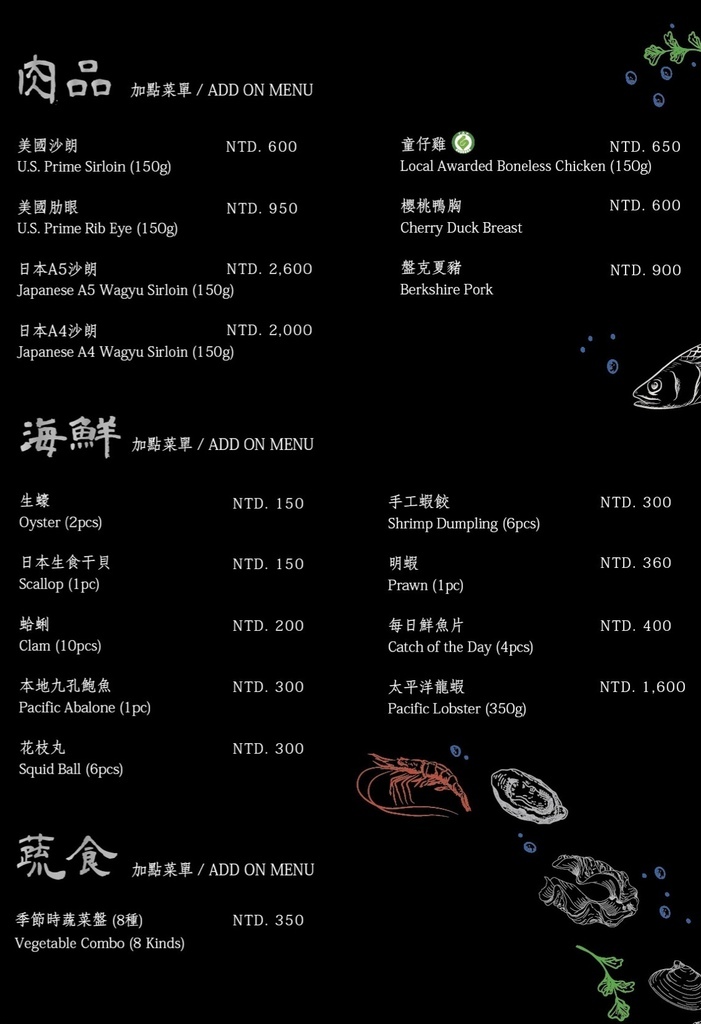 肉品 加點菜單 / ADD ON MENU

美國沙朗 NTD. 600
U.S. Prime Sirloin (150g)

美國肋眼 NTD. 950
U.S. Prime Rib Eye (150g)

日本A5沙朗 NTD. 2,600
Japanese A5 Wagyu Sirloin (150g)

日本A4沙朗 NTD. 2,000
Japanese A4 Wagyu Sirloin (150g)

童仔雞 NTD. 650
Local Awarded Boneless Chicken (150g)

櫻桃鴨胸 NTD. 600
Cherry Duck Breast

盤克夏豬 NTD. 900
Berkshire Pork

海鮮 加點菜單 / ADD ON MENU

生蠔 NTD. 150
Oyster (2pcs)

日本生食干貝 NTD. 150
Scallop (1pc)

蛤蜊 NTD. 200
Clam (10pcs)

本地九孔鮑魚 NTD. 300
Pacific Abalone (1pc)

花枝丸 NTD. 300
Squid Ball (6pcs)

手工蝦餃 NTD. 300
Shrimp Dumpling (6pcs)

明蝦 NTD. 360
Prawn (1pc)

每日鮮魚片 NTD. 400
Catch of the Day (4pcs)

太平洋龍蝦 NTD. 1,600
Pacific Lobster (350g)

蔬食 加點菜單 / ADD ON MENU

季節時蔬菜盤 (8種) NTD. 350
Vegetable Combo (8 Kinds)